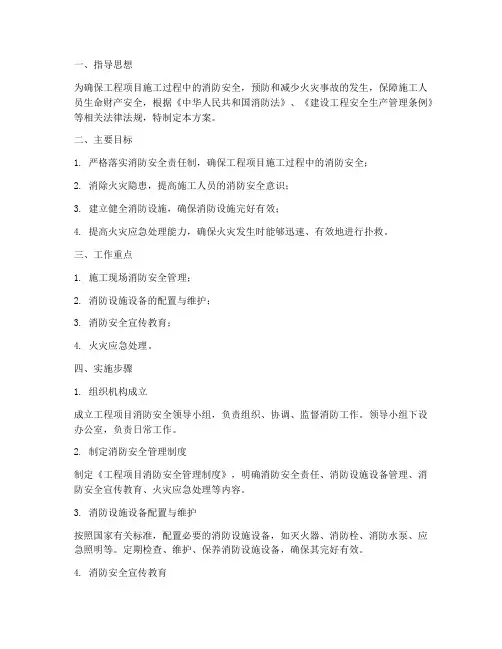 一、指导思想

为确保工程项目施工过程中的消防安全，预防和减少火灾事故的发生，保障施工人员生命财产安全，根据《中华人民共和国消防法》、《建设工程安全生产管理条例》等相关法律法规，特制定本方案。

二、主要目标

1. 严格落实消防安全责任制，确保工程项目施工过程中的消防安全；

2. 消除火灾隐患，提高施工人员的消防安全意识；

3. 建立健全消防设施，确保消防设施完好有效；

4. 提高火灾应急处理能力，确保火灾发生时能够迅速、有效地进行扑救。

三、工作重点

1. 施工现场消防安全管理；

2. 消防设施设备的配置与维护；

3. 消防安全宣传教育；

4. 火灾应急处理。

四、实施步骤

1. 组织机构成立

成立工程项目消防安全领导小组，负责组织、协调、监督消防工作。领导小组下设办公室，负责日常工作。

2. 制定消防安全管理制度

制定《工程项目消防安全管理制度》，明确消防安全责任、消防设施设备管理、消防安全宣传教育、火灾应急处理等内容。

3. 消防设施设备配置与维护

按照国家有关标准，配置必要的消防设施设备，如灭火器、消防栓、消防水泵、应急照明等。定期检查、维护、保养消防设施设备，确保其完好有效。

4. 消防安全宣传教育